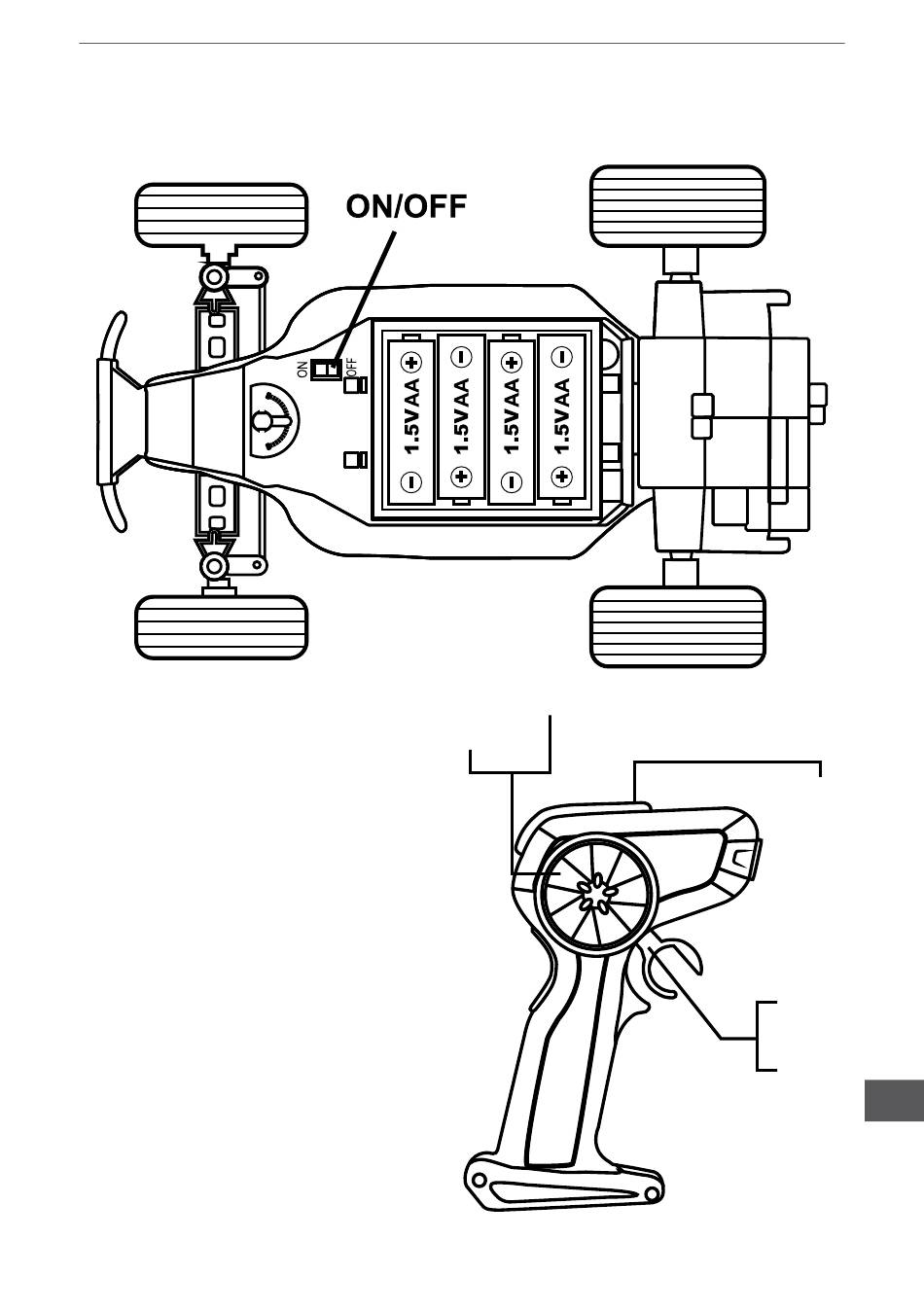 ON/OFF

ON OFF

1.5VAA

1.5VAA

1.5VAA

1.5VAA